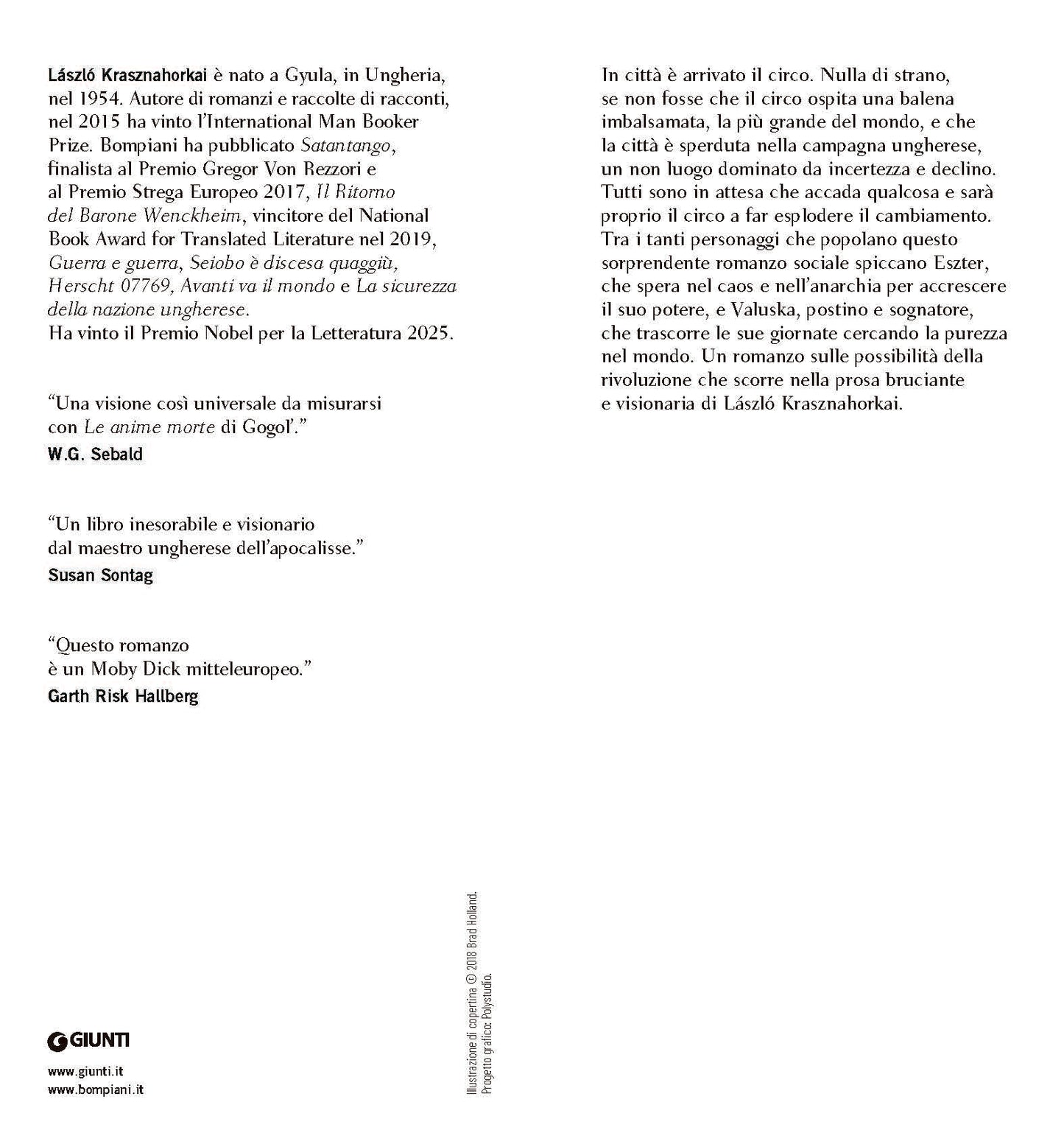 László Krasznahorkai è nato a Gyula, in Ungheria, nel 1954. Autore di romanzi e raccolte di racconti, nel 2015 ha vinto l'International Man Booker Prize. Bompiani ha pubblicato Satantango, finalista al Premio Gregor Von Rezzori e al Premio Strega Europeo 2017, Il Ritorno del Barone Wenckheim, vincitore del National Book Award for Translated Literature nel 2019, Guerra e guerra, Seiobo è discesa quaggiù, Herscht 07769, Avanti va il mondo e La sicurezza della nazione ungherese.
Ha vinto il Premio Nobel per la Letteratura 2025.

"Una visione così universale da misurarsi con Le anime morte di Gogol'."
W.G. Sebald

"Un libro inesorabile e visionario dal maestro ungherese dell'apocalisse."
Susan Sontag

"Questo romanzo è un Moby Dick mitteleuropeo."
Garth Risk Hallberg

GIUNTI

www.giunti.it
www.bompiani.it

Illustrazione di copertina © 2018 Brad Holland.
Progetto grafico: Polystudio.

In città è arrivato il circo. Nulla di strano, se non fosse che il circo ospita una balena imbalsamata, la più grande del mondo, e che la città è sperduta nella campagna ungherese, un non luogo dominato da incertezza e declino. Tutti sono in attesa che accada qualcosa e sarà proprio il circo a far esplodere il cambiamento. Tra i tanti personaggi che popolano questo sorprendente romanzo sociale spiccano Eszter, che spera nel caos e nell'anarchia per accrescere il suo potere, e Valuska, postino e sognatore, che trascorre le sue giornate cercando la purezza nel mondo. Un romanzo sulle possibilità della rivoluzione che scorre nella prosa bruciante e visionaria di László Krasznahorkai.